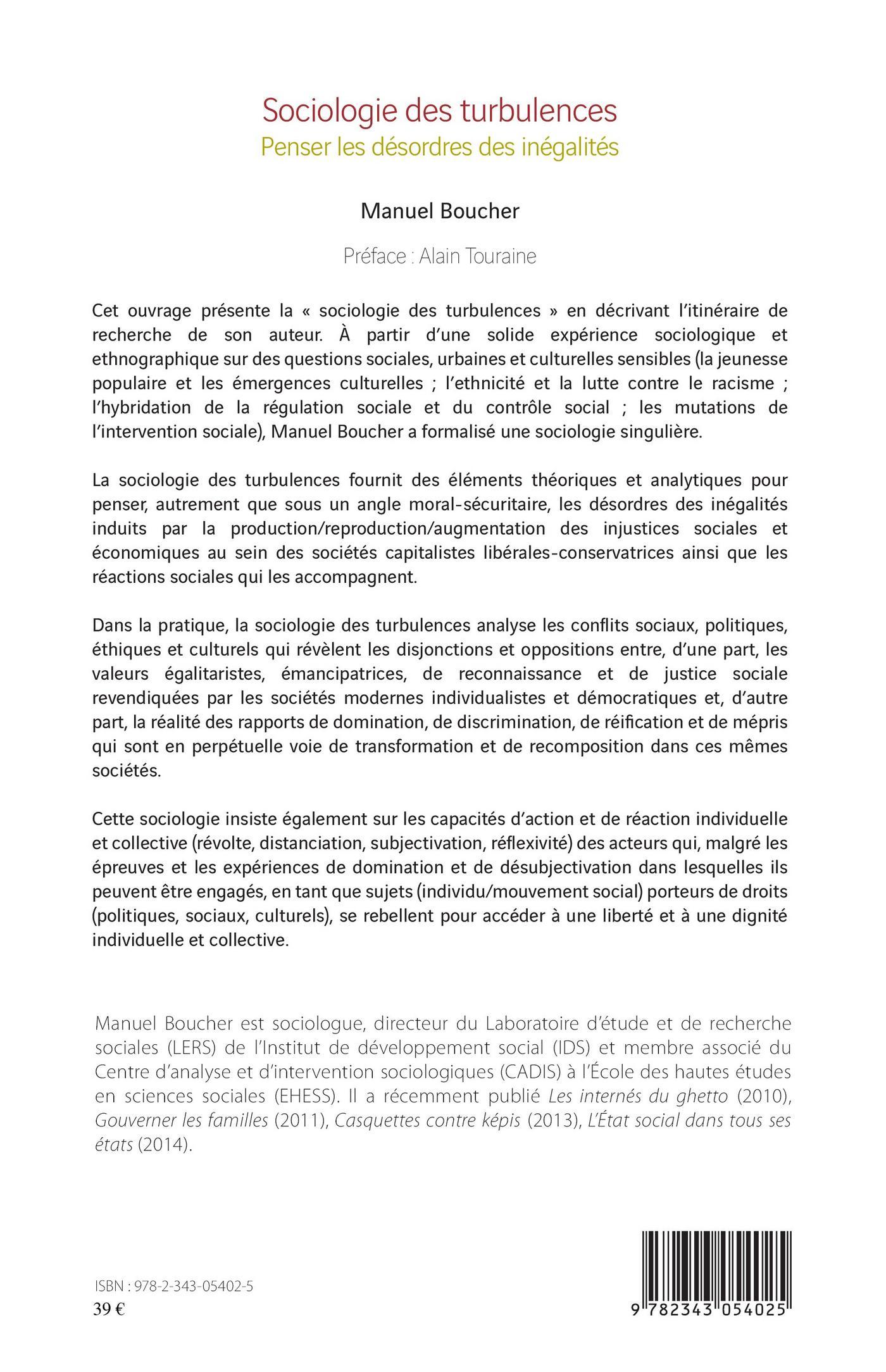 Sociologie des turbulences
Penser les désordres des inégalités

Manuel Boucher

Préface : Alain Touraine

Cet ouvrage présente la « sociologie des turbulences » en décrivant l'itinéraire de recherche de son auteur. À partir d'une solide expérience sociologique et ethnographique sur des questions sociales, urbaines et culturelles sensibles (la jeunesse populaire et les émergences culturelles ; l'ethnicité et la lutte contre le racisme ; l'hybridation de la régulation sociale et du contrôle social ; les mutations de l'intervention sociale), Manuel Boucher a formalisé une sociologie singulière.

La sociologie des turbulences fournit des éléments théoriques et analytiques pour penser, autrement que sous un angle moral-sécuritaire, les désordres des inégalités induits par la production/reproduction/augmentation des injustices sociales et économiques au sein des sociétés capitalistes libérales-conservatrices ainsi que les réactions sociales qui les accompagnent.

Dans la pratique, la sociologie des turbulences analyse les conflits sociaux, politiques, éthiques et culturels qui révèlent les disjonctions et oppositions entre, d'une part, les valeurs égalitaristes, émancipatrices, de reconnaissance et de justice sociale revendiquées par les sociétés modernes individualistes et démocratiques et, d'autre part, la réalité des rapports de domination, de discrimination, de réification et de mépris qui sont en perpétuelle voie de transformation et de recomposition dans ces mêmes sociétés.

Cette sociologie insiste également sur les capacités d'action et de réaction individuelle et collective (révolte, distanciation, subjectivation, réflexivité) des acteurs qui, malgré les épreuves et les expériences de domination et de désubjectivation dans lesquelles ils peuvent être engagés, en tant que sujets (individu/mouvement social) porteurs de droits (politiques, sociaux, culturels), se rebellent pour accéder à une liberté et à une dignité individuelle et collective.

Manuel Boucher est sociologue, directeur du Laboratoire d'étude et de recherche sociales (LERS) de l'Institut de développement social (IDS) et membre associé du Centre d'analyse et d'intervention sociologiques (CADIS) à l'École des hautes études en sciences sociales (EHESS). Il a récemment publié Les internés du ghetto (2010), Gouverner les familles (2011), Casquettes contre képis (2013), L'État social dans tous ses états (2014).

ISBN : 978-2-343-05402-5
39 €

9 782343 054025